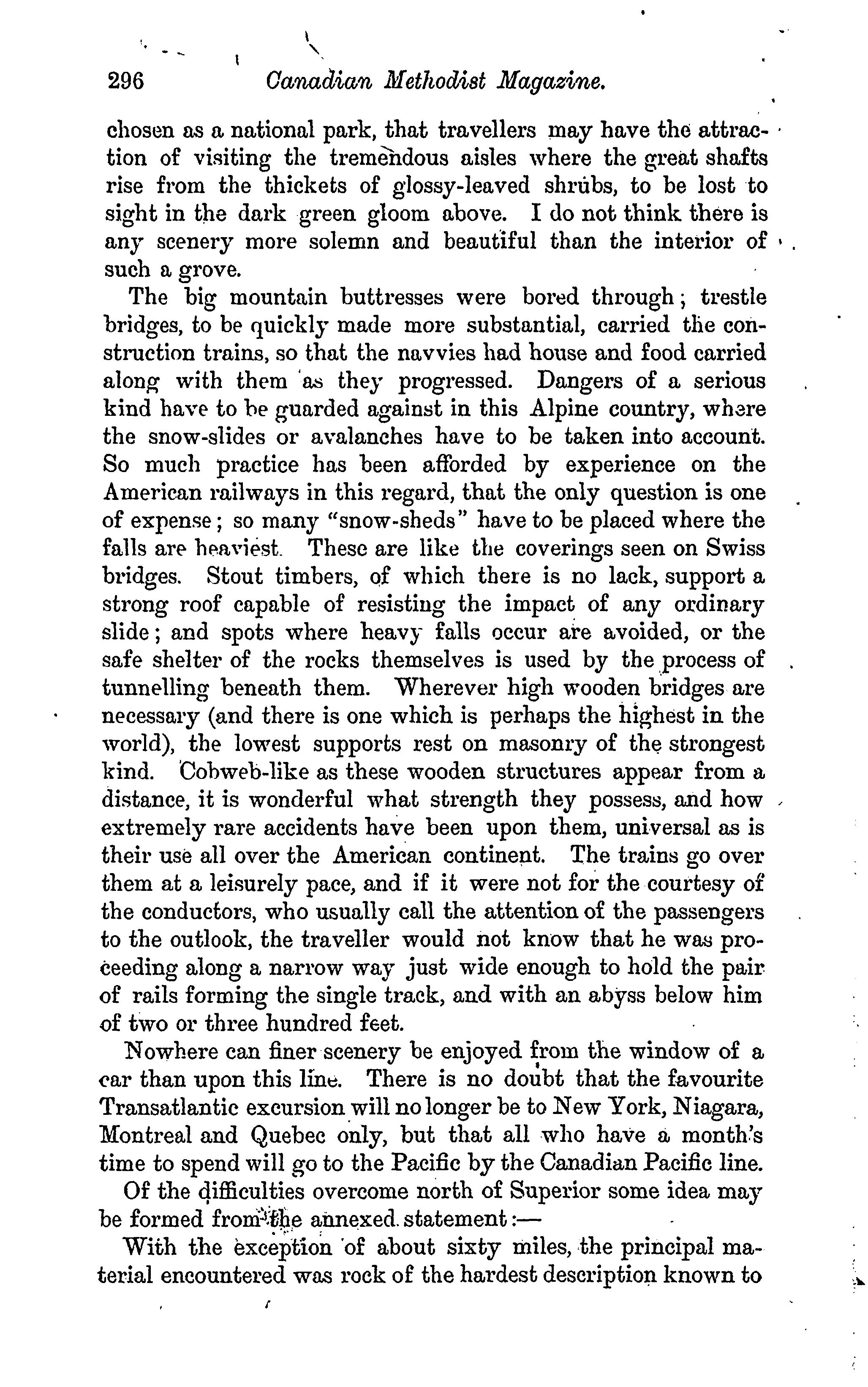 296 Canadian Methodist Magazine.

chosen as a national park, that travellers may have the attraction of visiting the tremendous aisles where the great shafts rise from the thickets of glossy-leaved shrubs, to be lost to sight in the dark green gloom above. I do not think there is any scenery more solemn and beautiful than the interior of such a grove.

The big mountain buttresses were bored through; trestle bridges, to be quickly made more substantial, carried the construction trains, so that the navvies had house and food carried along with them as they progressed. Dangers of a serious kind have to be guarded against in this Alpine country, where the snow-slides or avalanches have to be taken into account. So much practice has been afforded by experience on the American railways in this regard, that the only question is one of expense; so many "snow-sheds" have to be placed where the falls are heaviest. These are like the coverings seen on Swiss bridges. Stout timbers, of which there is no lack, support a strong roof capable of resisting the impact of any ordinary slide; and spots where heavy falls occur are avoided, or the safe shelter of the rocks themselves is used by the process of tunnelling beneath them. Wherever high wooden bridges are necessary (and there is one which is perhaps the highest in the world), the lowest supports rest on masonry of the strongest kind. Cobweb-like as these wooden structures appear from a distance, it is wonderful what strength they possess, and how extremely rare accidents have been upon them, universal as is their use all over the American continent. The trains go over them at a leisurely pace, and if it were not for the courtesy of the conductors, who usually call the attention of the passengers to the outlook, the traveller would not know that he was proceeding along a narrow way just wide enough to hold the pair of rails forming the single track, and with an abyss below him of two or three hundred feet.

Nowhere can finer scenery be enjoyed from the window of a car than upon this line. There is no doubt that the favourite Transatlantic excursion will no longer be to New York, Niagara, Montreal and Quebec only, but that all who have a month's time to spend will go to the Pacific by the Canadian Pacific line.

Of the difficulties overcome north of Superior some idea may be formed from the annexed statement:—

With the exception of about sixty miles, the principal material encountered was rock of the hardest description known to